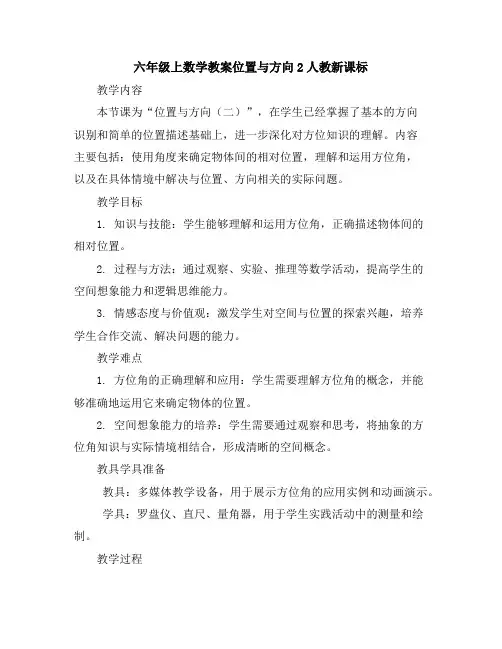 六年级上数学教案位置与方向2人教新课标

教学内容

本节课为“位置与方向（二）”，在学生已经掌握了基本的方向识别和简单的位置描述基础上，进一步深化对方位知识的理解。内容主要包括：使用角度来确定物体间的相对位置，理解和运用方位角，以及在具体情境中解决与位置、方向相关的实际问题。

教学目标

1. 知识与技能：学生能够理解和运用方位角，正确描述物体间的相对位置。

2. 过程与方法：通过观察、实验、推理等数学活动，提高学生的空间想象能力和逻辑思维能力。

3. 情感态度与价值观：激发学生对空间与位置的探索兴趣，培养学生合作交流、解决问题的能力。

教学难点

1. 方位角的正确理解和应用：学生需要理解方位角的概念，并能够准确地运用它来确定物体的位置。

2. 空间想象能力的培养：学生需要通过观察和思考，将抽象的方位角知识与实际情境相结合，形成清晰的空间概念。

教具学具准备

教具：多媒体教学设备，用于展示方位角的应用实例和动画演示。

学具：罗盘仪、直尺、量角器，用于学生实践活动中的测量和绘制。

教学过程